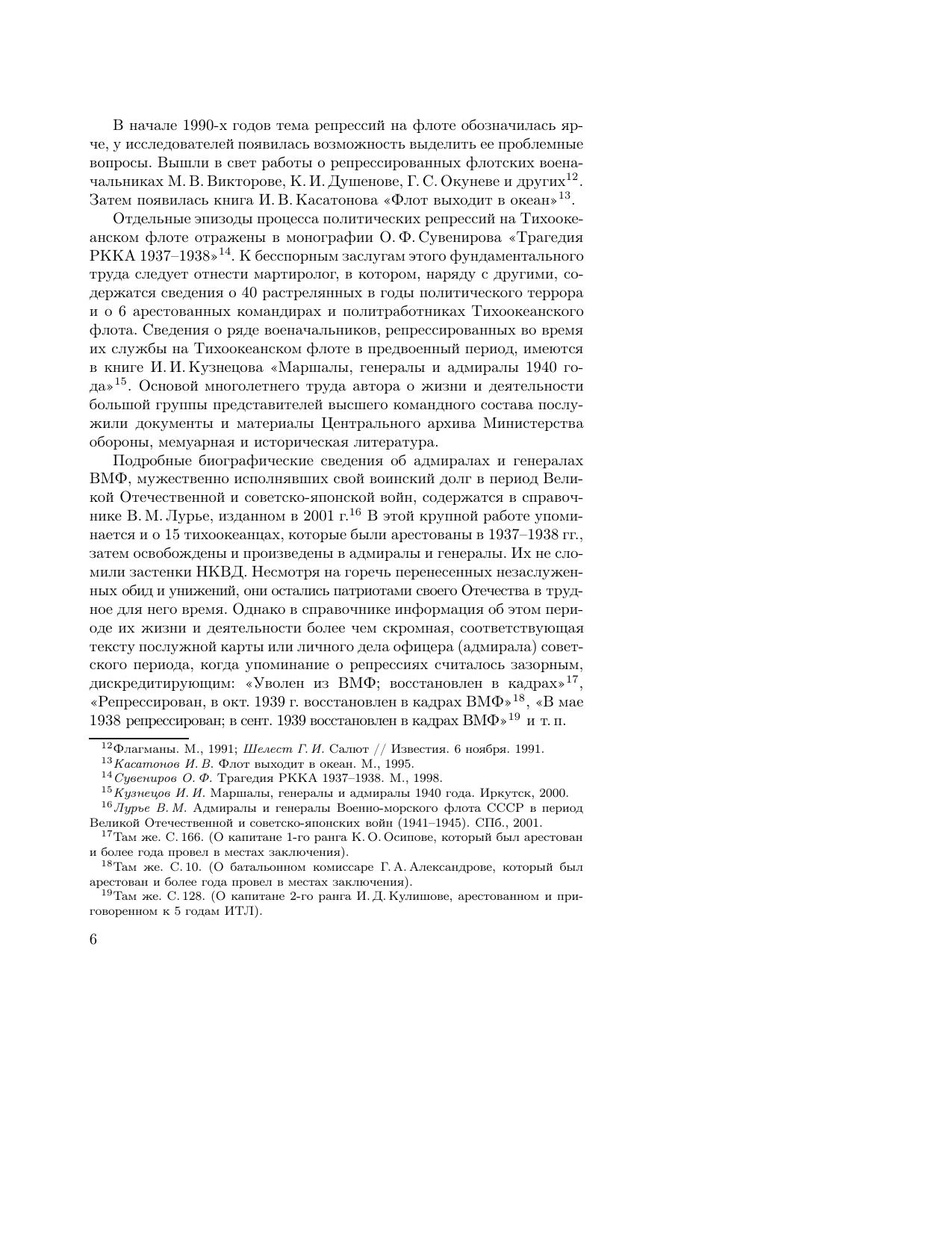 В начале 1990-х годов тема репрессий на флоте обозначилась ярче, у исследователей появилась возможность выделить ее проблемные вопросы. Вышли в свет работы о репрессированных флотских военачальниках М. В. Викторове, К. И. Душенове, Г. С. Окуневе и других$^{12}$. Затем появилась книга И. В. Касатонова «Флот выходит в океан»$^{13}$.

Отдельные эпизоды процесса политических репрессий на Тихоокеанском флоте отражены в монографии О. Ф. Сувенирова «Трагедия РККА 1937–1938»$^{14}$. К бесспорным заслугам этого фундаментального труда следует отнести мартиролог, в котором, наряду с другими, содержатся сведения о 40 растрелянных в годы политического террора и о 6 арестованных командирах и политработниках Тихоокеанского флота. Сведения о ряде военачальников, репрессированных во время их службы на Тихоокеанском флоте в предвоенный период, имеются в книге И. И. Кузнецова «Маршалы, генералы и адмиралы 1940 года»$^{15}$. Основой многолетнего труда автора о жизни и деятельности большой группы представителей высшего командного состава послужили документы и материалы Центрального архива Министерства обороны, мемуарная и историческая литература.

Подробные биографические сведения об адмиралах и генералах ВМФ, мужественно исполнявших свой воинский долг в период Великой Отечественной и советско-японской войн, содержатся в справочнике В. М. Лурье, изданном в 2001 г.$^{16}$ В этой крупной работе упоминается и о 15 тихоокеанцах, которые были арестованы в 1937–1938 гг., затем освобождены и произведены в адмиралы и генералы. Их не сломили застенки НКВД. Несмотря на горечь перенесенных незаслуженных обид и унижений, они остались патриотами своего Отечества в трудное для него время. Однако в справочнике информация об этом периоде их жизни и деятельности более чем скромная, соответствующая тексту послужной карты или личного дела офицера (адмирала) советского периода, когда упоминание о репрессиях считалось зазорным, дискредитирующим: «Уволен из ВМФ; восстановлен в кадрах»$^{17}$, «Репрессирован, в окт. 1939 г. восстановлен в кадрах ВМФ»$^{18}$, «В мае 1938 репрессирован; в сент. 1939 восстановлен в кадрах ВМФ»$^{19}$ и т. п.

$^{12}$Флагманы. М., 1991; Шелест Г. И. Салют // Известия. 6 ноября. 1991.
$^{13}$Касатонов И. В. Флот выходит в океан. М., 1995.
$^{14}$Сувениров О. Ф. Трагедия РККА 1937–1938. М., 1998.
$^{15}$Кузнецов И. И. Маршалы, генералы и адмиралы 1940 года. Иркутск, 2000.
$^{16}$Лурье В. М. Адмиралы и генералы Военно-морского флота СССР в период Великой Отечественной и советско-японских войн (1941–1945). СПб., 2001.
$^{17}$Там же. С. 166. (О капитане 1-го ранга К. О. Осипове, который был арестован и более года провел в местах заключения).
$^{18}$Там же. С. 10. (О батальонном комиссаре Г. А. Александрове, который был арестован и более года провел в местах заключения).
$^{19}$Там же. С. 128. (О капитане 2-го ранга И. Д. Кулишове, арестованном и приговоренном к 5 годам ИТЛ).

6